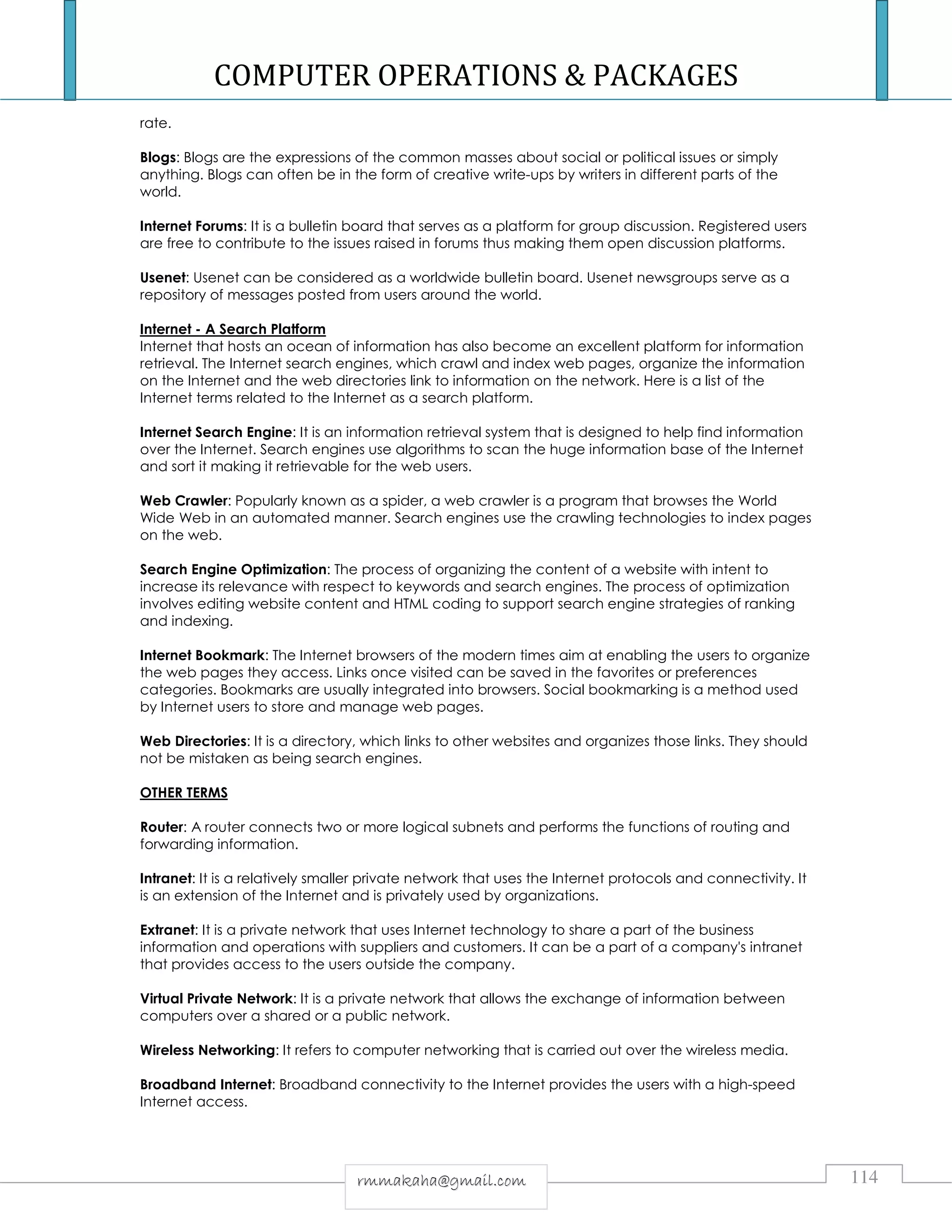 COMPUTER OPERATIONS & PACKAGES

rate.

Blogs: Blogs are the expressions of the common masses about social or political issues or simply anything. Blogs can often be in the form of creative write-ups by writers in different parts of the world.

Internet Forums: It is a bulletin board that serves as a platform for group discussion. Registered users are free to contribute to the issues raised in forums thus making them open discussion platforms.

Usenet: Usenet can be considered as a worldwide bulletin board. Usenet newsgroups serve as a repository of messages posted from users around the world.

Internet - A Search Platform
Internet that hosts an ocean of information has also become an excellent platform for information retrieval. The Internet search engines, which crawl and index web pages, organize the information on the Internet and the web directories link to information on the network. Here is a list of the Internet terms related to the Internet as a search platform.

Internet Search Engine: It is an information retrieval system that is designed to help find information over the Internet. Search engines use algorithms to scan the huge information base of the Internet and sort it making it retrievable for the web users.

Web Crawler: Popularly known as a spider, a web crawler is a program that browses the World Wide Web in an automated manner. Search engines use the crawling technologies to index pages on the web.

Search Engine Optimization: The process of organizing the content of a website with intent to increase its relevance with respect to keywords and search engines. The process of optimization involves editing website content and HTML coding to support search engine strategies of ranking and indexing.

Internet Bookmark: The Internet browsers of the modern times aim at enabling the users to organize the web pages they access. Links once visited can be saved in the favorites or preferences categories. Bookmarks are usually integrated into browsers. Social bookmarking is a method used by Internet users to store and manage web pages.

Web Directories: It is a directory, which links to other websites and organizes those links. They should not be mistaken as being search engines.

OTHER TERMS

Router: A router connects two or more logical subnets and performs the functions of routing and forwarding information.

Intranet: It is a relatively smaller private network that uses the Internet protocols and connectivity. It is an extension of the Internet and is privately used by organizations.

Extranet: It is a private network that uses Internet technology to share a part of the business information and operations with suppliers and customers. It can be a part of a company's intranet that provides access to the users outside the company.

Virtual Private Network: It is a private network that allows the exchange of information between computers over a shared or a public network.

Wireless Networking: It refers to computer networking that is carried out over the wireless media.

Broadband Internet: Broadband connectivity to the Internet provides the users with a high-speed Internet access.

rmmakaha@gmail.com

114